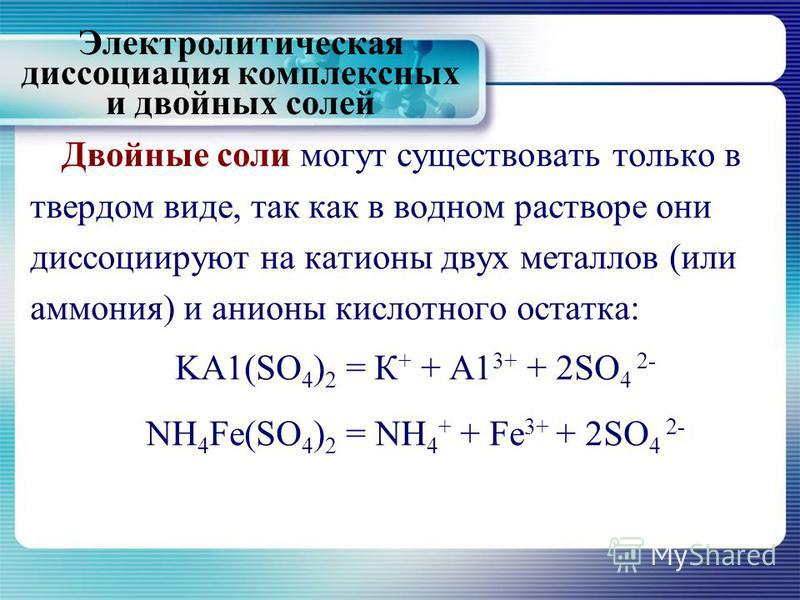 Электролитическая диссоциация комплексных и двойных солей

Двойные соли могут существовать только в твердом виде, так как в водном растворе они диссоциируют на катионы двух металлов (или аммония) и анионы кислотного остатка:

$KA1(SO_4)_2 = К^+ + A1^{3+} + 2SO_4^{2-}$

$NH_4Fe(SO_4)_2 = NH_4^+ + Fe^{3+} + 2SO_4^{2-}$

MyShared